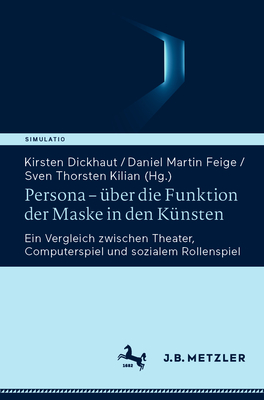 SIMULATIO

Kirsten Dickhaut / Daniel Martin Feige / Sven Thorsten Kilian (Hg.)

Persona – über die Funktion der Maske in den Künsten

Ein Vergleich zwischen Theater, Computerspiel und sozialem Rollenspiel

1682

J.B. METZLER